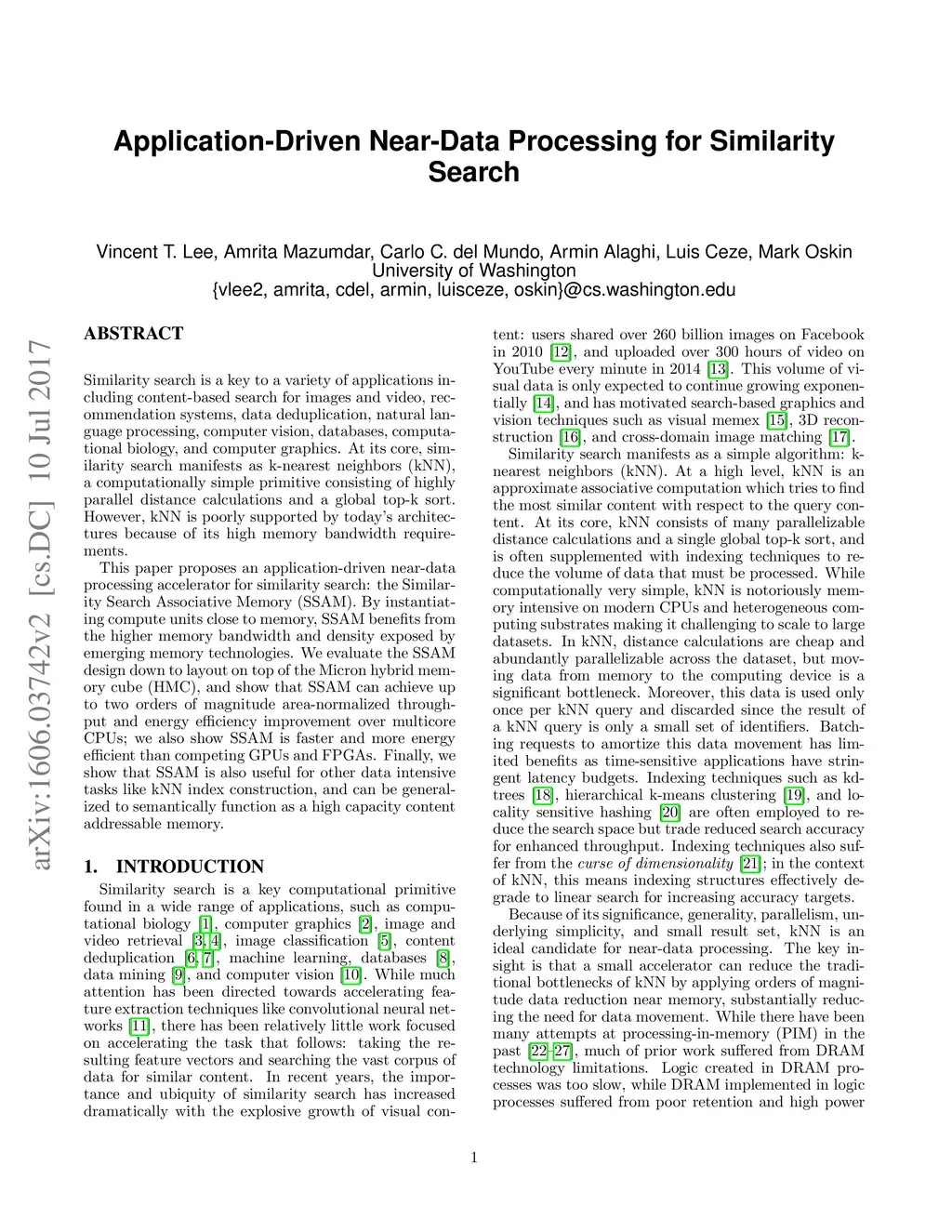 Application-Driven Near-Data Processing for Similarity Search

Vincent T. Lee, Amrita Mazumdar, Carlo C. del Mundo, Armin Alaghi, Luis Ceze, Mark Oskin
University of Washington
{vlee2, amrita, cdel, armin, luisceze, oskin}@cs.washington.edu

arXiv:1606.03742v2 [cs.DC] 10 Jul 2017

ABSTRACT

Similarity search is a key to a variety of applications including content-based search for images and video, recommendation systems, data deduplication, natural language processing, computer vision, databases, computational biology, and computer graphics. At its core, similarity search manifests as k-nearest neighbors (kNN), a computationally simple primitive consisting of highly parallel distance calculations and a global top-k sort. However, kNN is poorly supported by today's architectures because of its high memory bandwidth requirements.

This paper proposes an application-driven near-data processing accelerator for similarity search: the Similarity Search Associative Memory (SSAM). By instantiating compute units close to memory, SSAM benefits from the higher memory bandwidth and density exposed by emerging memory technologies. We evaluate the SSAM design down to layout on top of the Micron hybrid memory cube (HMC), and show that SSAM can achieve up to two orders of magnitude area-normalized throughput and energy efficiency improvement over multicore CPUs; we also show SSAM is faster and more energy efficient than competing GPUs and FPGAs. Finally, we show that SSAM is also useful for other data intensive tasks like kNN index construction, and can be generalized to semantically function as a high capacity content addressable memory.

1. INTRODUCTION

Similarity search is a key computational primitive found in a wide range of applications, such as computational biology [1], computer graphics [2], image and video retrieval [3, 4], image classification [5], content deduplication [6, 7], machine learning, databases [8], data mining [9], and computer vision [10]. While much attention has been directed towards accelerating feature extraction techniques like convolutional neural networks [11], there has been relatively little work focused on accelerating the task that follows: taking the resulting feature vectors and searching the vast corpus of data for similar content. In recent years, the importance and ubiquity of similarity search has increased dramatically with the explosive growth of visual content: users shared over 260 billion images on Facebook in 2010 [12], and uploaded over 300 hours of video on YouTube every minute in 2014 [13]. This volume of visual data is only expected to continue growing exponentially [14], and has motivated search-based graphics and vision techniques such as visual memex [15], 3D reconstruction [16], and cross-domain image matching [17].

Similarity search manifests as a simple algorithm: k-nearest neighbors (kNN). At a high level, kNN is an approximate associative computation which tries to find the most similar content with respect to the query content. At its core, kNN consists of many parallelizable distance calculations and a single global top-k sort, and is often supplemented with indexing techniques to reduce the volume of data that must be processed. While computationally very simple, kNN is notoriously memory intensive on modern CPUs and heterogeneous computing substrates making it challenging to scale to large datasets. In kNN, distance calculations are cheap and abundantly parallelizable across the dataset, but moving data from memory to the computing device is a significant bottleneck. Moreover, this data is used only once per kNN query and discarded since the result of a kNN query is only a small set of identifiers. Batching requests to amortize this data movement has limited benefits as time-sensitive applications have stringent latency budgets. Indexing techniques such as kd-trees [18], hierarchical k-means clustering [19], and locality sensitive hashing [20] are often employed to reduce the search space but trade reduced search accuracy for enhanced throughput. Indexing techniques also suffer from the curse of dimensionality [21]; in the context of kNN, this means indexing structures effectively degrade to linear search for increasing accuracy targets.

Because of its significance, generality, parallelism, underlying simplicity, and small result set, kNN is an ideal candidate for near-data processing. The key insight is that a small accelerator can reduce the traditional bottlenecks of kNN by applying orders of magnitude data reduction near memory, substantially reducing the need for data movement. While there have been many attempts at processing-in-memory (PIM) in the past [22–27], much of prior work suffered from DRAM technology limitations. Logic created in DRAM processes was too slow, while DRAM implemented in logic processes suffered from poor retention and high power

1